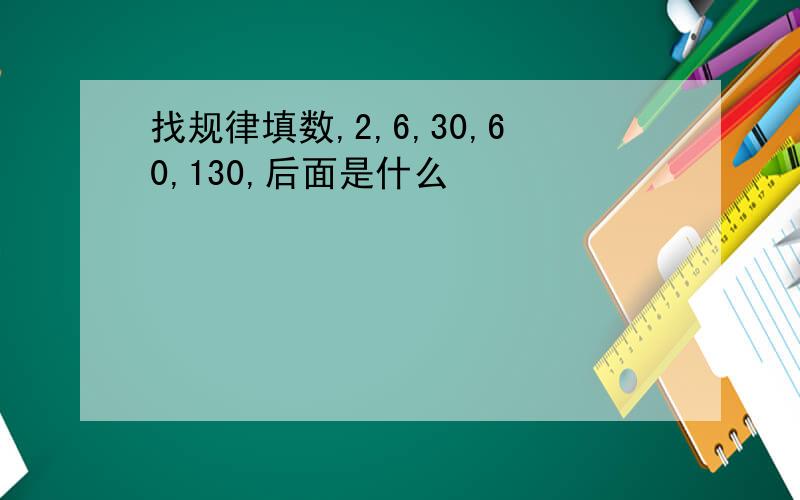 找规律填数,2,6,30,60,130,后面是什么